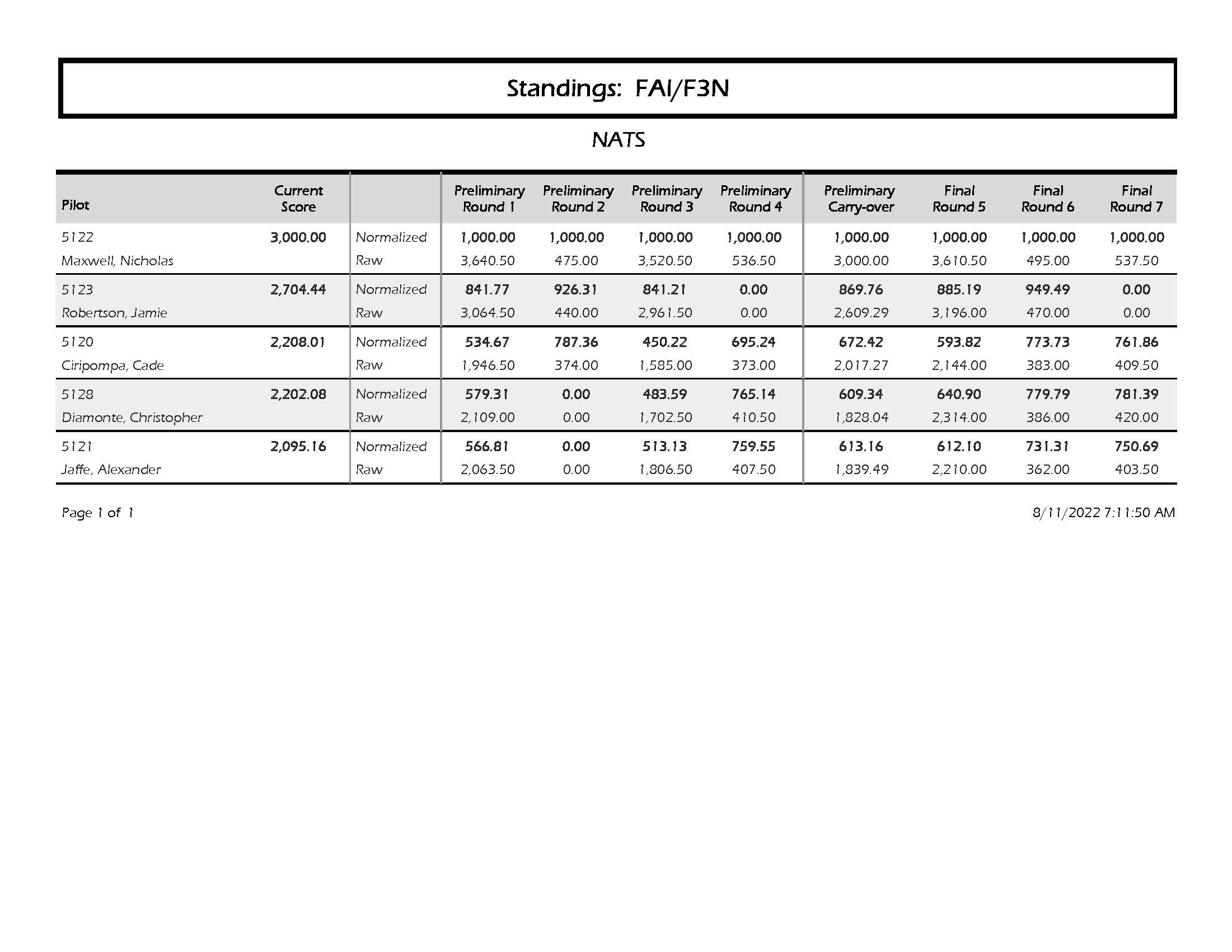 Standings: FAI/F3N

NATS

| Pilot | Current Score | | Preliminary Round 1 | Preliminary Round 2 | Preliminary Round 3 | Preliminary Round 4 | Preliminary Carry-over | Final Round 5 | Final Round 6 | Final Round 7 |
|---|---|---|---|---|---|---|---|---|---|---|
| 5122 | 3,000.00 | Normalized | 1,000.00 | 1,000.00 | 1,000.00 | 1,000.00 | 1,000.00 | 1,000.00 | 1,000.00 | 1,000.00 |
| Maxwell, Nicholas | | Raw | 3,640.50 | 475.00 | 3,520.50 | 536.50 | 3,000.00 | 3,610.50 | 495.00 | 537.50 |
| 5123 | 2,704.44 | Normalized | 841.77 | 926.31 | 841.21 | 0.00 | 869.76 | 885.19 | 949.49 | 0.00 |
| Robertson, Jamie | | Raw | 3,064.50 | 440.00 | 2,961.50 | 0.00 | 2,609.29 | 3,196.00 | 470.00 | 0.00 |
| 5120 | 2,208.01 | Normalized | 534.67 | 787.36 | 450.22 | 695.24 | 672.42 | 593.82 | 773.73 | 761.86 |
| Ciripompa, Cade | | Raw | 1,946.50 | 374.00 | 1,585.00 | 373.00 | 2,017.27 | 2,144.00 | 383.00 | 409.50 |
| 5128 | 2,202.08 | Normalized | 579.31 | 0.00 | 483.59 | 765.14 | 609.34 | 640.90 | 779.79 | 781.39 |
| Diamonte, Christopher | | Raw | 2,109.00 | 0.00 | 1,702.50 | 410.50 | 1,828.04 | 2,314.00 | 386.00 | 420.00 |
| 5121 | 2,095.16 | Normalized | 566.81 | 0.00 | 513.13 | 759.55 | 613.16 | 612.10 | 731.31 | 750.69 |
| Jaffe, Alexander | | Raw | 2,063.50 | 0.00 | 1,806.50 | 407.50 | 1,839.49 | 2,210.00 | 362.00 | 403.50 |

Page 1 of 1

8/11/2022 7:11:50 AM